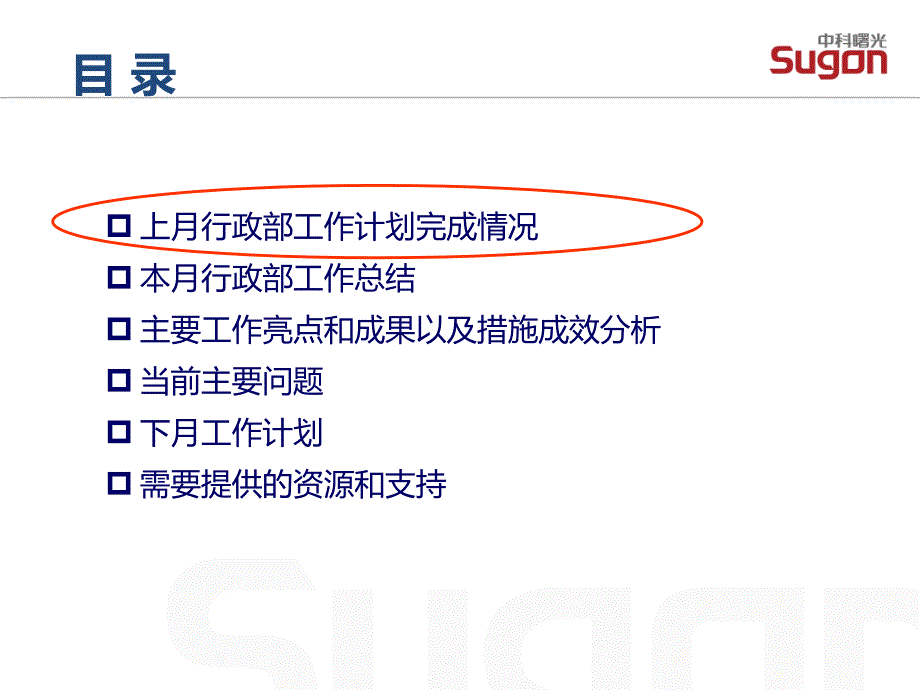 目 录

中科曙光
Sugon

上月行政部工作计划完成情况

本月行政部工作总结

主要工作亮点和成果以及措施成效分析

当前主要问题

下月工作计划

需要提供的资源和支持

Sugon